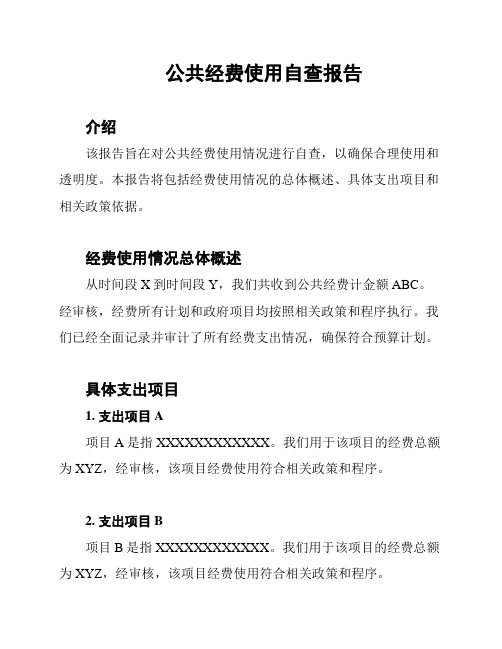 公共经费使用自查报告

介绍

该报告旨在对公共经费使用情况进行自查，以确保合理使用和透明度。本报告将包括经费使用情况的总体概述、具体支出项目和相关政策依据。

经费使用情况总体概述

从时间段 X 到时间段 Y，我们共收到公共经费计金额 ABC。经审核，经费所有计划和政府项目均按照相关政策和程序执行。我们已经全面记录并审计了所有经费支出情况，确保符合预算计划。

具体支出项目

1. 支出项目 A

项目 A 是指 XXXXXXXXXXXX。我们用于该项目的经费总额为 XYZ，经审核，该项目经费使用符合相关政策和程序。

2. 支出项目 B

项目 B 是指 XXXXXXXXXXXX。我们用于该项目的经费总额为 XYZ，经审核，该项目经费使用符合相关政策和程序。